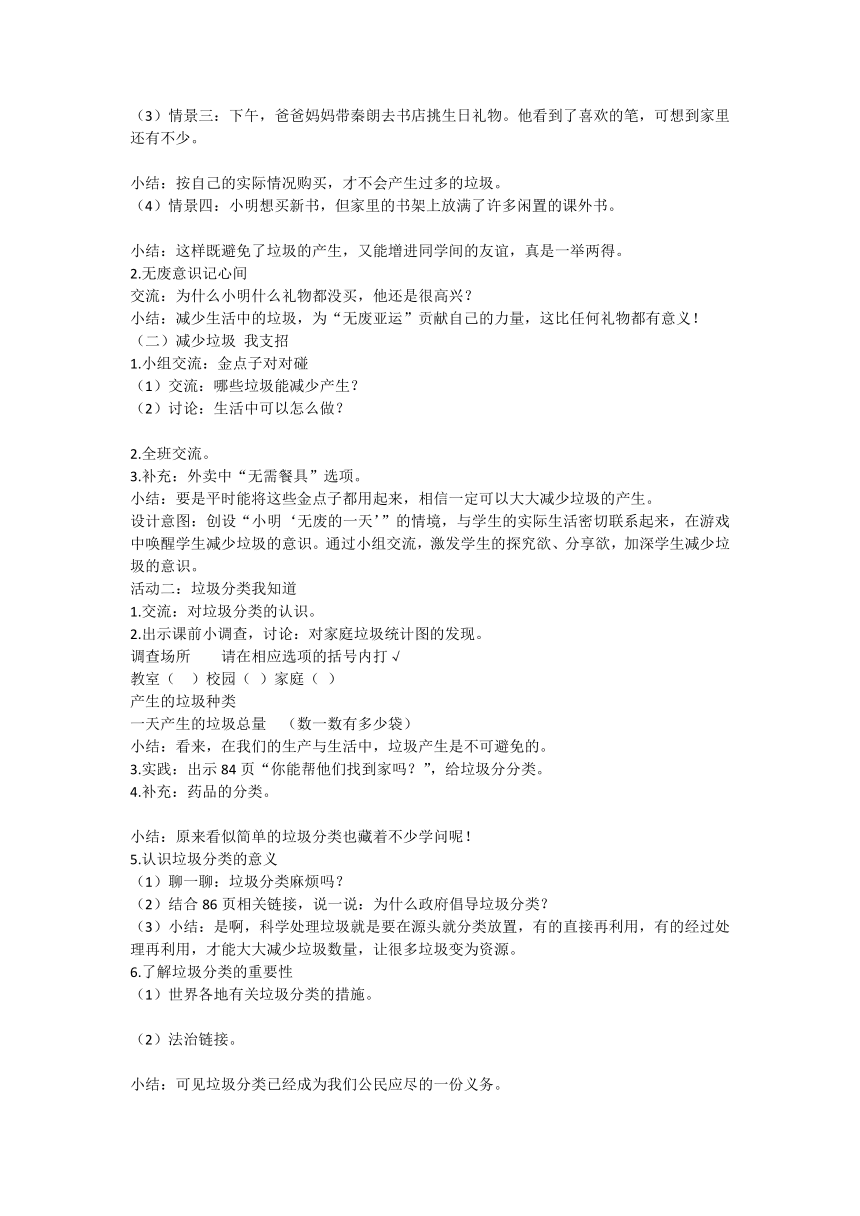 （3）情景三：下午，爸爸妈妈带秦朗去书店挑生日礼物。他看到了喜欢的笔，可想到家里还有不少。

小结：按自己的实际情况购买，才不会产生过多的垃圾。
（4）情景四：小明想买新书，但家里的书架上放满了许多闲置的课外书。

小结：这样既避免了垃圾的产生，又能增进同学间的友谊，真是一举两得。
2.无废意识记心间
交流：为什么小明什么礼物都没买，他还是很高兴？
小结：减少生活中的垃圾，为“无废亚运”贡献自己的力量，这比任何礼物都有意义！
（二）减少垃圾 我支招
1.小组交流：金点子对对碰
（1）交流：哪些垃圾能减少产生？
（2）讨论：生活中可以怎么做？

2.全班交流。
3.补充：外卖中“无需餐具”选项。
小结：要是平时能将这些金点子都用起来，相信一定可以大大减少垃圾的产生。
设计意图：创设“小明‘无废的一天’”的情境，与学生的实际生活密切联系起来，在游戏中唤醒学生减少垃圾的意识。通过小组交流，激发学生的探究欲、分享欲，加深学生减少垃圾的意识。
活动二：垃圾分类我知道
1.交流：对垃圾分类的认识。
2.出示课前小调查，讨论：对家庭垃圾统计图的发现。
调查场所　　请在相应选项的括号内打√
教室（　）校园（　）家庭（　）
产生的垃圾种类
一天产生的垃圾总量　（数一数有多少袋）
小结：看来，在我们的生产与生活中，垃圾产生是不可避免的。
3.实践：出示 84 页“你能帮他们找到家吗？”，给垃圾分分类。
4.补充：药品的分类。

小结：原来看似简单的垃圾分类也藏着不少学问呢！
5.认识垃圾分类的意义
（1）聊一聊：垃圾分类麻烦吗？
（2）结合 86 页相关链接，说一说：为什么政府倡导垃圾分类？
（3）小结：是啊，科学处理垃圾就是要在源头就分类放置，有的直接再利用，有的经过处理再利用，才能大大减少垃圾数量，让很多垃圾变为资源。
6.了解垃圾分类的重要性
（1）世界各地有关垃圾分类的措施。

（2）法治链接。

小结：可见垃圾分类已经成为我们公民应尽的一份义务。